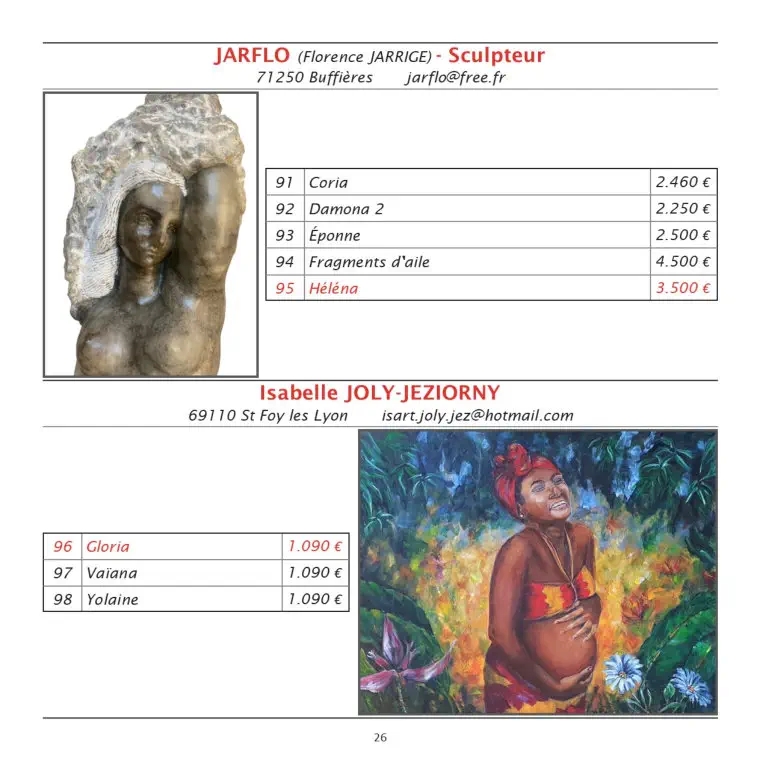 JARFLO (Florence JARRIGE) - Sculpteur
71250 Buffières jarflo@free.fr

| 91 | Coria | 2.460 € |
|---|---|---|
| 92 | Damona 2 | 2.250 € |
| 93 | Éponne | 2.500 € |
| 94 | Fragments d'aile | 4.500 € |
| 95 | Héléna | 3.500 € |

Isabelle JOLY-JEZIORNY
69110 St Foy les Lyon isart.joly.jez@hotmail.com

| 96 | Gloria | 1.090 € |
|---|---|---|
| 97 | Vaïana | 1.090 € |
| 98 | Yolaine | 1.090 € |

26